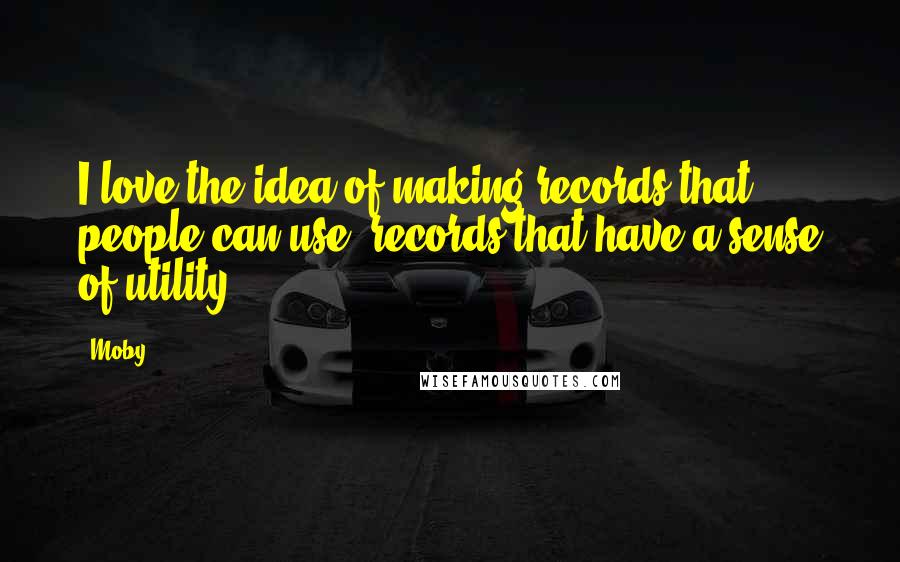 I love the idea of making records that people can use, records that have a sense of utility.

Moby

WISEFAMOUSQUOTES.COM